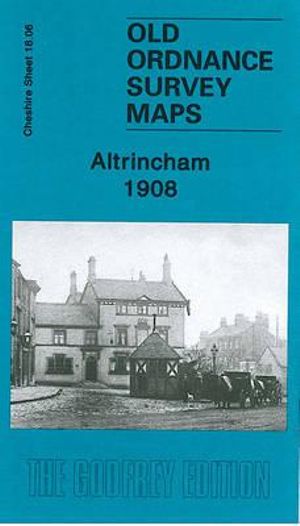 Cheshire Sheet 18.06

OLD
ORDNANCE
SURVEY
MAPS

Altrincham
1908

THE GODFREY EDITION